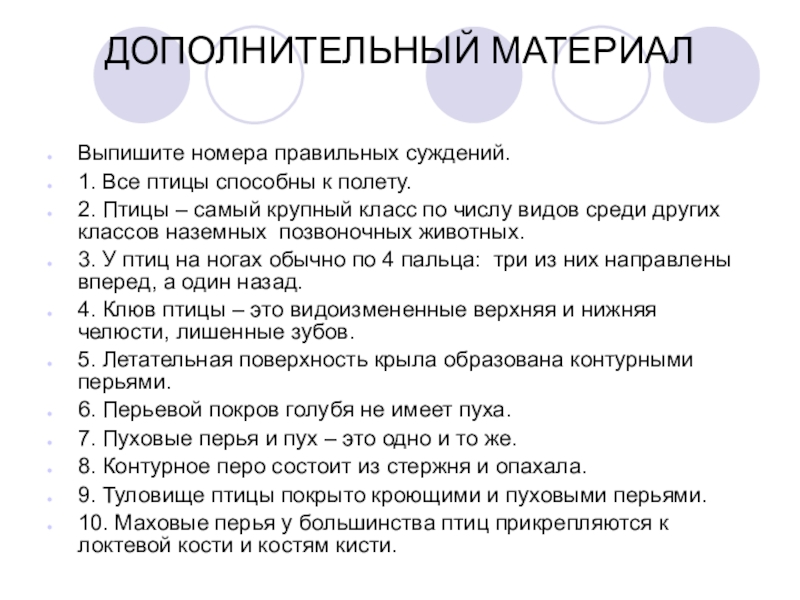 ДОПОЛНИТЕЛЬНЫЙ МАТЕРИАЛ

Выпишите номера правильных суждений.

1. Все птицы способны к полету.

2. Птицы – самый крупный класс по числу видов среди других классов наземных позвоночных животных.

3. У птиц на ногах обычно по 4 пальца: три из них направлены вперед, а один назад.

4. Клюв птицы – это видоизмененные верхняя и нижняя челюсти, лишенные зубов.

5. Летательная поверхность крыла образована контурными перьями.

6. Перьевой покров голубя не имеет пуха.

7. Пуховые перья и пух – это одно и то же.

8. Контурное перо состоит из стержня и опахала.

9. Туловище птицы покрыто кроющими и пуховыми перьями.

10. Маховые перья у большинства птиц прикрепляются к локтевой кости и костям кисти.